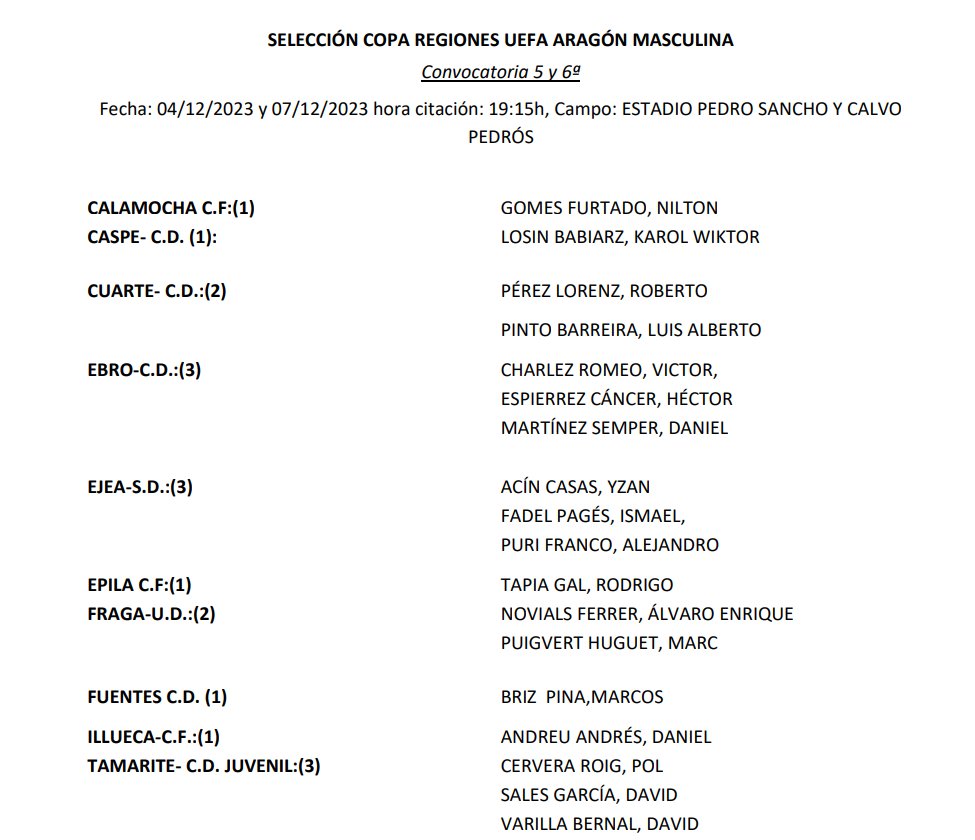 SELECCIÓN COPA REGIONES UEFA ARAGÓN MASCULINA

Convocatoria 5 y 6ª

Fecha: 04/12/2023 y 07/12/2023 hora citación: 19:15h, Campo: ESTADIO PEDRO SANCHO Y CALVO PEDRÓS

| | |
|---|---|
| CALAMOCHA C.F:(1) | GOMES FURTADO, NILTON |
| CASPE- C.D. (1): | LOSIN BABIARZ, KAROL WIKTOR |
| CUARTE- C.D.:(2) | PÉREZ LORENZ, ROBERTO |
| | PINTO BARREIRA, LUIS ALBERTO |
| EBRO-C.D.:(3) | CHARLEZ ROMEO, VICTOR, |
| | ESPIERREZ CÁNCER, HÉCTOR |
| | MARTÍNEZ SEMPER, DANIEL |
| EJEA-S.D.:(3) | ACÍN CASAS, YZAN |
| | FADEL PAGÉS, ISMAEL, |
| | PURI FRANCO, ALEJANDRO |
| EPILA C.F:(1) | TAPIA GAL, RODRIGO |
| FRAGA-U.D.:(2) | NOVIALS FERRER, ÁLVARO ENRIQUE |
| | PUIGVERT HUGUET, MARC |
| FUENTES C.D. (1) | BRIZ PINA,MARCOS |
| ILLUECA-C.F.:(1) | ANDREU ANDRÉS, DANIEL |
| TAMARITE- C.D. JUVENIL:(3) | CERVERA ROIG, POL |
| | SALES GARCÍA, DAVID |
| | VARILLA BERNAL, DAVID |